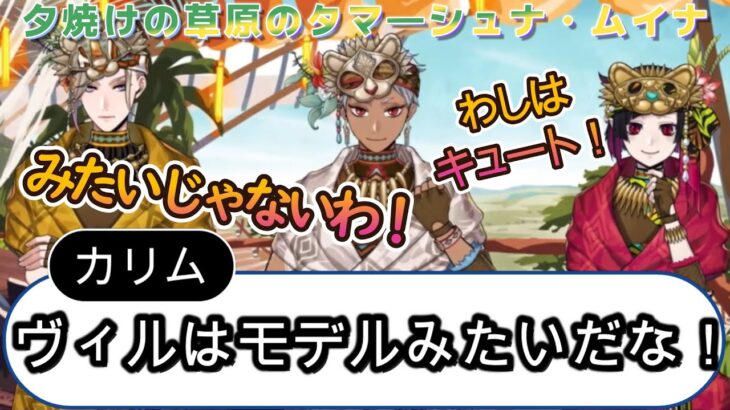 夕焼けの草原のタマーシュナ・ムイナ

みたいじゃないわ！

わしはキュート！

カリム

ヴィルはモデルみたいだな！